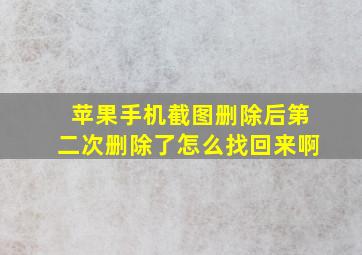 苹果手机截图删除后第二次删除了怎么找回来啊